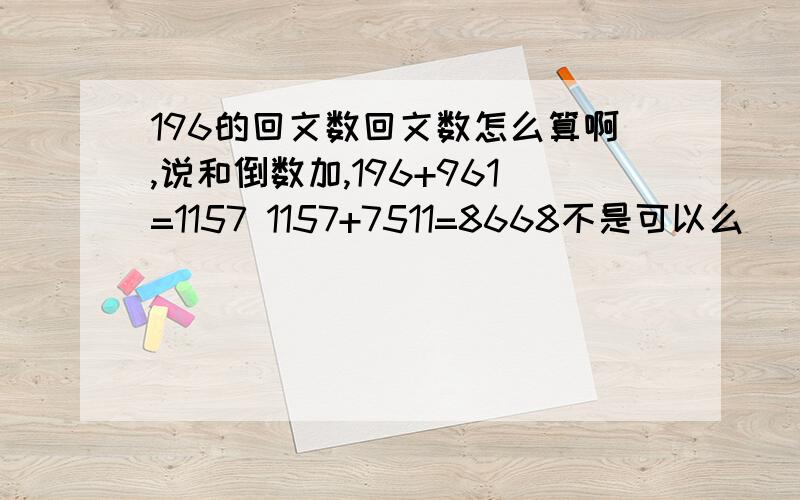 196的回文数回文数怎么算啊,说和倒数加,196+961=1157 1157+7511=8668不是可以么